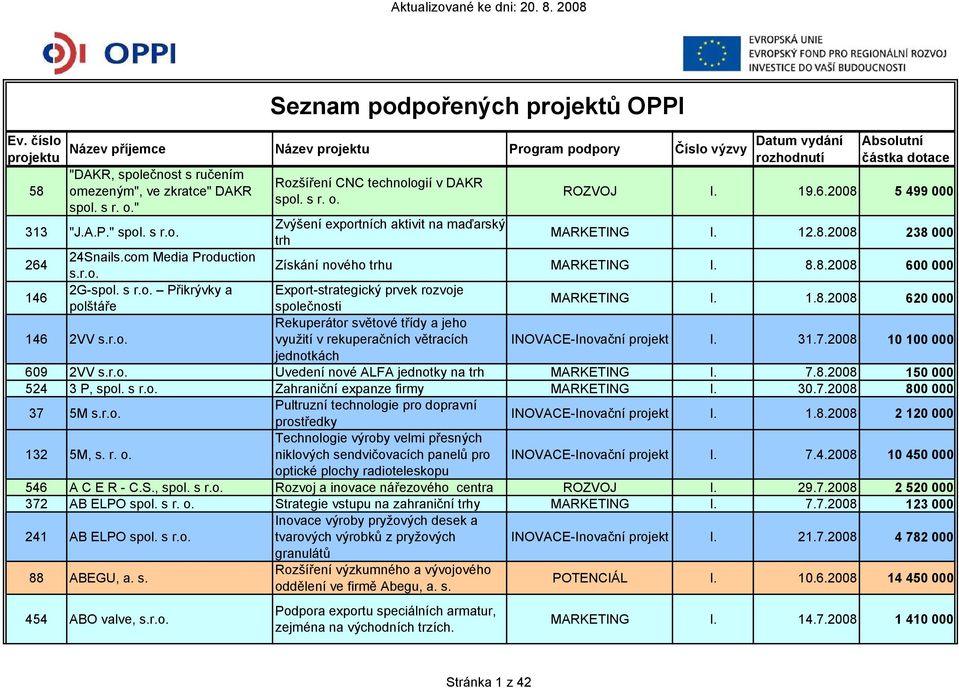 Aktualizované ke dni: 20. 8. 2008

OPPI

EVROPSKÁ UNIE
EVROPSKÝ FOND PRO REGIONÁLNÍ ROZVOJ
INVESTICE DO VAŠÍ BUDOUCNOSTI

Seznam podpořených projektů OPPI

| Ev. číslo projektu | Název příjemce | Název projektu | Program podpory | Číslo výzvy | Datum vydání rozhodnutí | Absolutní částka dotace |
|---|---|---|---|---|---|---|
| 58 | "DAKR, společnost s ručením omezeným", ve zkratce" DAKR spol. s r. o." | Rozšíření CNC technologií v DAKR spol. s r. o. | ROZVOJ | I. | 19.6.2008 | 5 499 000 |
| 313 | "J.A.P." spol. s r.o. | Zvýšení exportních aktivit na maďarský trh | MARKETING | I. | 12.8.2008 | 238 000 |
| 264 | 24Snails.com Media Production s.r.o. | Získání nového trhu | MARKETING | I. | 8.8.2008 | 600 000 |
| 146 | 2G-spol. s r.o. – Přikrývky a polštáře | Export-strategický prvek rozvoje společnosti | MARKETING | I. | 1.8.2008 | 620 000 |
| 146 | 2VV s.r.o. | Rekuperátor světové třídy a jeho využití v rekuperačních větracích jednotkách | INOVACE-Inovační projekt | I. | 31.7.2008 | 10 100 000 |
| 609 | 2VV s.r.o. | Uvedení nové ALFA jednotky na trh | MARKETING | I. | 7.8.2008 | 150 000 |
| 524 | 3 P, spol. s r.o. | Zahraniční expanze firmy | MARKETING | I. | 30.7.2008 | 800 000 |
| 37 | 5M s.r.o. | Pultruzní technologie pro dopravní prostředky | INOVACE-Inovační projekt | I. | 1.8.2008 | 2 120 000 |
| 132 | 5M, s. r. o. | Technologie výroby velmi přesných niklových sendvičovacích panelů pro optické plochy radioteleskopu | INOVACE-Inovační projekt | I. | 7.4.2008 | 10 450 000 |
| 546 | A C E R - C.S., spol. s r.o. | Rozvoj a inovace nářezového centra | ROZVOJ | I. | 29.7.2008 | 2 520 000 |
| 372 | AB ELPO spol. s r. o. | Strategie vstupu na zahraniční trhy | MARKETING | I. | 7.7.2008 | 123 000 |
| 241 | AB ELPO spol. s r.o. | Inovace výroby pryžových desek a tvarových výrobků z pryžových granulátů | INOVACE-Inovační projekt | I. | 21.7.2008 | 4 782 000 |
| 88 | ABEGU, a. s. | Rozšíření výzkumného a vývojového oddělení ve firmě Abegu, a. s. | POTENCIÁL | I. | 10.6.2008 | 14 450 000 |
| 454 | ABO valve, s.r.o. | Podpora exportu speciálních armatur, zejména na východních trzích. | MARKETING | I. | 14.7.2008 | 1 410 000 |

Stránka 1 z 42